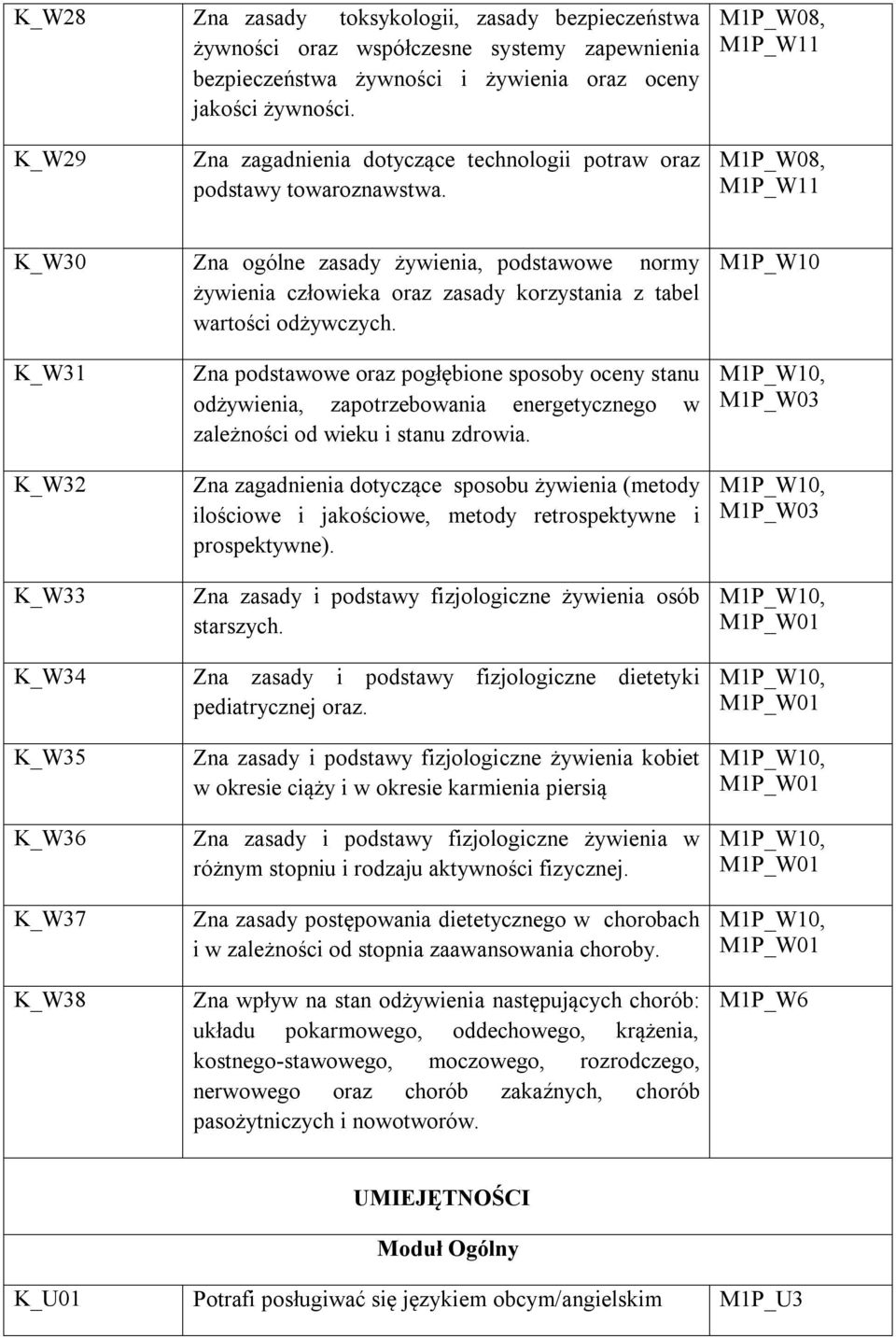 | | | |
|---|---|---|
| K_W28 | Zna zasady toksykologii, zasady bezpieczeństwa żywności oraz współczesne systemy zapewnienia bezpieczeństwa żywności i żywienia oraz oceny jakości żywności. | M1P_W08, M1P_W11 |
| K_W29 | Zna zagadnienia dotyczące technologii potraw oraz podstawy towaroznawstwa. | M1P_W08, M1P_W11 |
| K_W30 | Zna ogólne zasady żywienia, podstawowe normy żywienia człowieka oraz zasady korzystania z tabel wartości odżywczych. | M1P_W10 |
| K_W31 | Zna podstawowe oraz pogłębione sposoby oceny stanu odżywienia, zapotrzebowania energetycznego w zależności od wieku i stanu zdrowia. | M1P_W10, M1P_W03 |
| K_W32 | Zna zagadnienia dotyczące sposobu żywienia (metody ilościowe i jakościowe, metody retrospektywne i prospektywne). | M1P_W10, M1P_W03 |
| K_W33 | Zna zasady i podstawy fizjologiczne żywienia osób starszych. | M1P_W10, M1P_W01 |
| K_W34 | Zna zasady i podstawy fizjologiczne dietetyki pediatrycznej oraz. | M1P_W10, M1P_W01 |
| K_W35 | Zna zasady i podstawy fizjologiczne żywienia kobiet w okresie ciąży i w okresie karmienia piersią | M1P_W10, M1P_W01 |
| K_W36 | Zna zasady i podstawy fizjologiczne żywienia w różnym stopniu i rodzaju aktywności fizycznej. | M1P_W10, M1P_W01 |
| K_W37 | Zna zasady postępowania dietetycznego w chorobach i w zależności od stopnia zaawansowania choroby. | M1P_W10, M1P_W01 |
| K_W38 | Zna wpływ na stan odżywienia następujących chorób: układu pokarmowego, oddechowego, krążenia, kostnego-stawowego, moczowego, rozrodczego, nerwowego oraz chorób zakaźnych, chorób pasożytniczych i nowotworów. | M1P_W6 |

UMIEJĘTNOŚCI

Moduł Ogólny

| | | |
|---|---|---|
| K_U01 | Potrafi posługiwać się językiem obcym/angielskim | M1P_U3 |